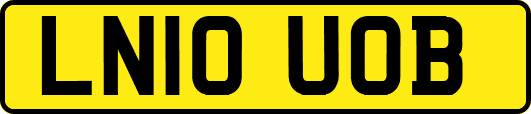 LN10 UOB